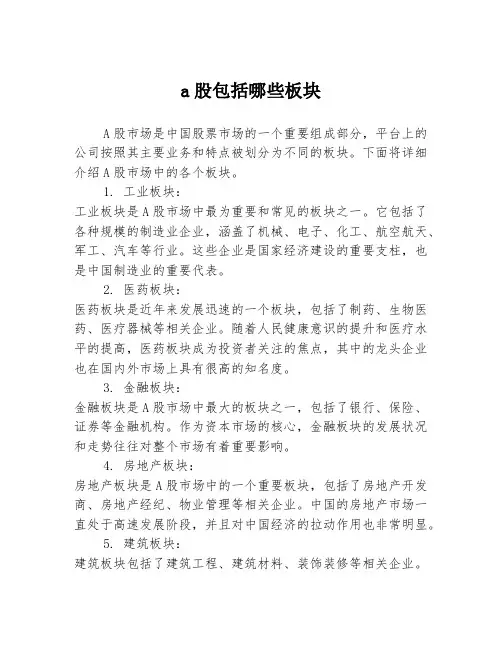 a股包括哪些板块

A股市场是中国股票市场的一个重要组成部分，平台上的公司按照其主要业务和特点被划分为不同的板块。下面将详细介绍A股市场中的各个板块。

1. 工业板块：

工业板块是A股市场中最为重要和常见的板块之一。它包括了各种规模的制造业企业，涵盖了机械、电子、化工、航空航天、军工、汽车等行业。这些企业是国家经济建设的重要支柱，也是中国制造业的重要代表。

2. 医药板块：

医药板块是近年来发展迅速的一个板块，包括了制药、生物医药、医疗器械等相关企业。随着人民健康意识的提升和医疗水平的提高，医药板块成为投资者关注的焦点，其中的龙头企业也在国内外市场上具有很高的知名度。

3. 金融板块：

金融板块是A股市场中最大的板块之一，包括了银行、保险、证券等金融机构。作为资本市场的核心，金融板块的发展状况和走势往往对整个市场有着重要影响。

4. 房地产板块：

房地产板块是A股市场中的一个重要板块，包括了房地产开发商、房地产经纪、物业管理等相关企业。中国的房地产市场一直处于高速发展阶段，并且对中国经济的拉动作用也非常明显。

5. 建筑板块：

建筑板块包括了建筑工程、建筑材料、装饰装修等相关企业。